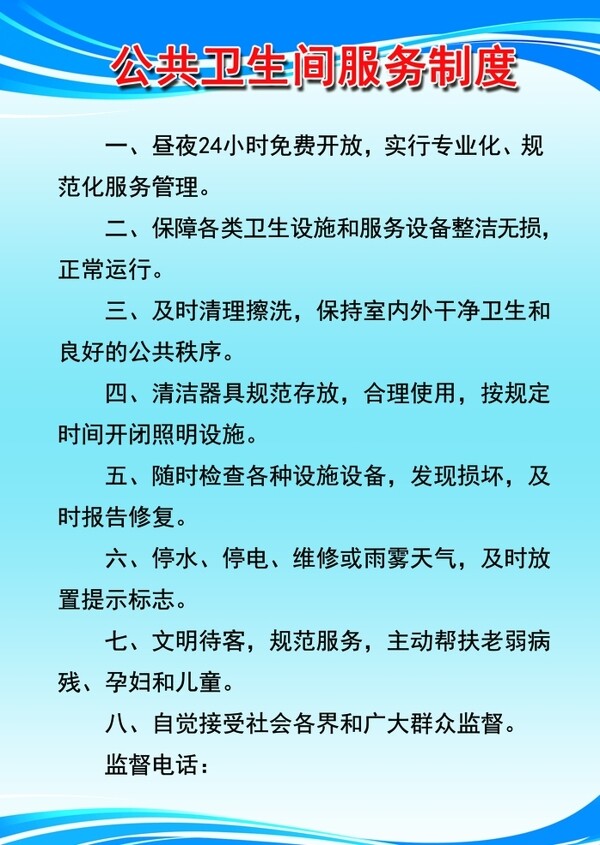 公共卫生间服务制度

一、昼夜24小时免费开放，实行专业化、规范化服务管理。

二、保障各类卫生设施和服务设备整洁无损，正常运行。

三、及时清理擦洗，保持室内外干净卫生和良好的公共秩序。

四、清洁器具规范存放，合理使用，按规定时间开闭照明设施。

五、随时检查各种设施设备，发现损坏，及时报告修复。

六、停水、停电、维修或雨雾天气，及时放置提示标志。

七、文明待客，规范服务，主动帮扶老弱病残、孕妇和儿童。

八、自觉接受社会各界和广大群众监督。

监督电话：